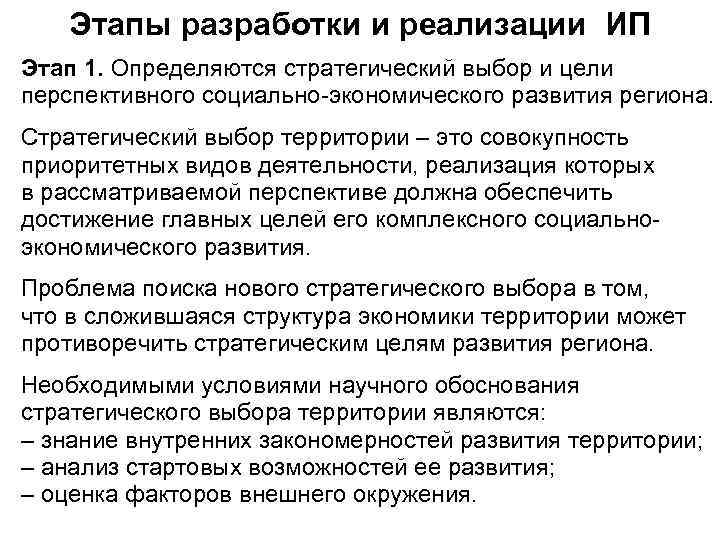 Этапы разработки и реализации ИП

Этап 1. Определяются стратегический выбор и цели перспективного социально-экономического развития региона.

Стратегический выбор территории – это совокупность приоритетных видов деятельности, реализация которых в рассматриваемой перспективе должна обеспечить достижение главных целей его комплексного социально-экономического развития.

Проблема поиска нового стратегического выбора в том, что в сложившаяся структура экономики территории может противоречить стратегическим целям развития региона.

Необходимыми условиями научного обоснования стратегического выбора территории являются:
– знание внутренних закономерностей развития территории;
– анализ стартовых возможностей ее развития;
– оценка факторов внешнего окружения.